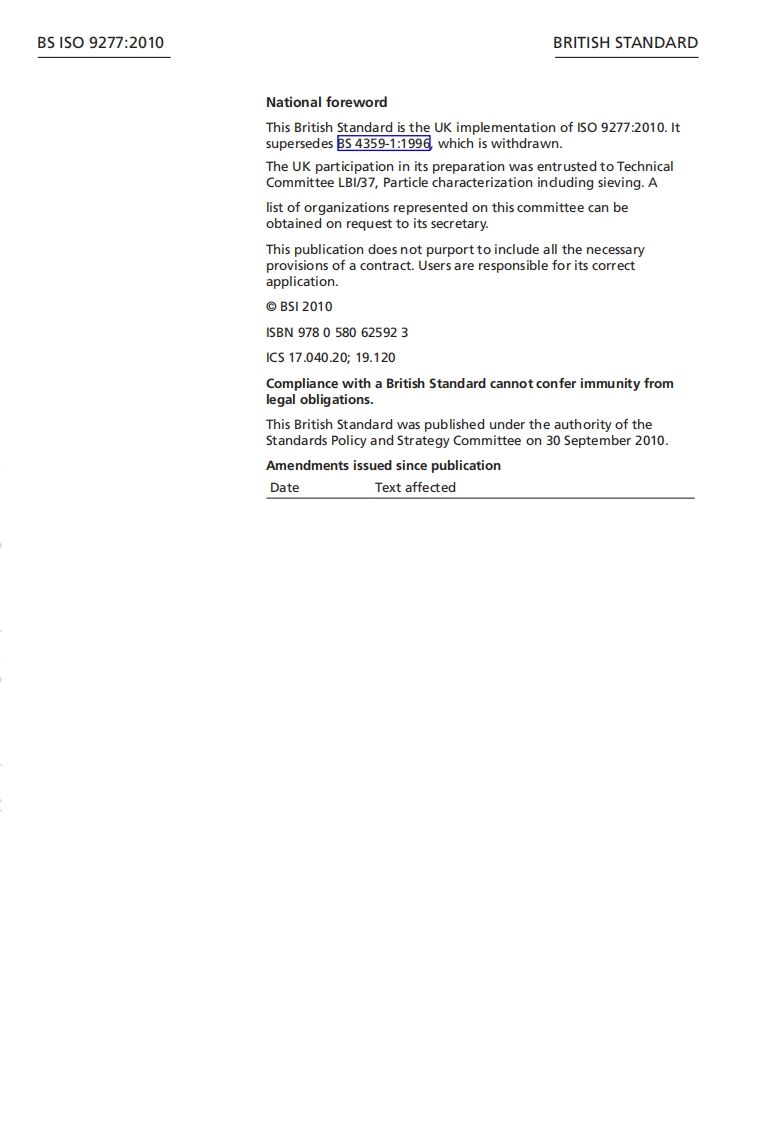 BS ISO 9277:2010

BRITISH STANDARD

National foreword

This British Standard is the UK implementation of ISO 9277:2010. It supersedes BS 4359-1:1996, which is withdrawn.

The UK participation in its preparation was entrusted to Technical Committee LBI/37, Particle characterization including sieving. A

list of organizations represented on this committee can be obtained on request to its secretary.

This publication does not purport to include all the necessary provisions of a contract. Users are responsible for its correct application.

© BSI 2010

ISBN 978 0 580 62592 3

ICS 17.040.20; 19.120

Compliance with a British Standard cannot confer immunity from legal obligations.

This British Standard was published under the authority of the Standards Policy and Strategy Committee on 30 September 2010.

Amendments issued since publication

| Date | Text affected |
|---|---|